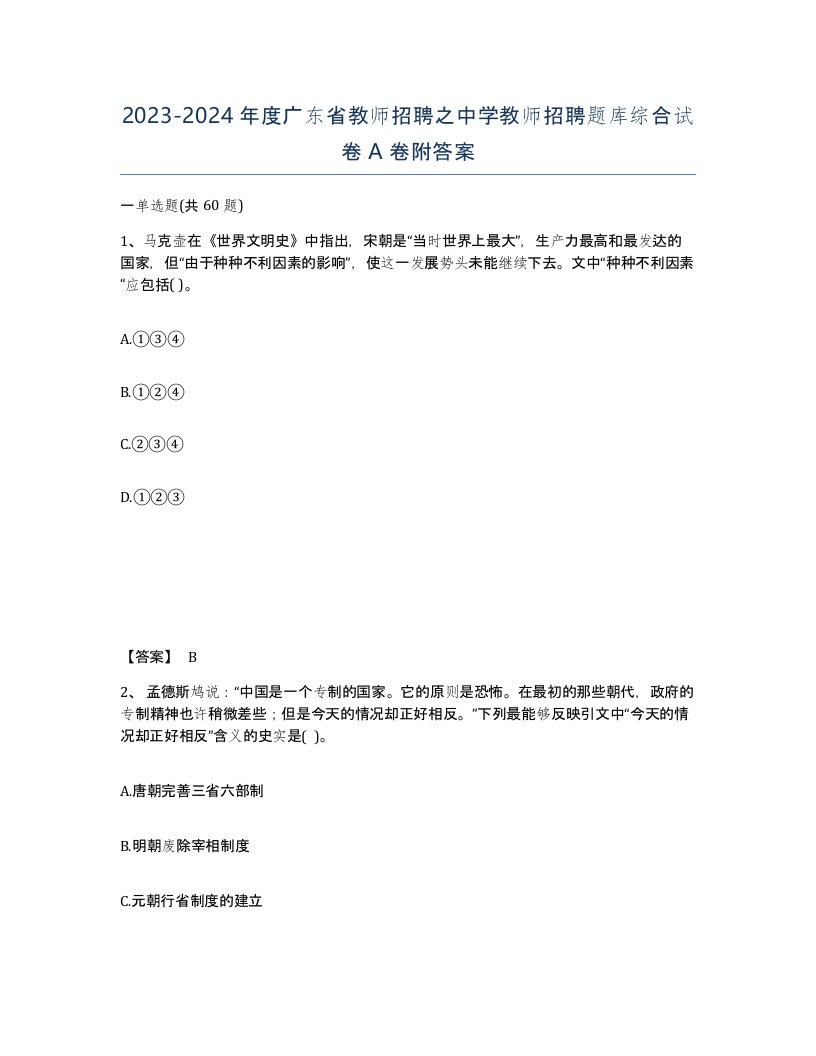 2023-2024年度广东省教师招聘之中学教师招聘题库综合试卷A卷附答案

一单选题(共60题)

1、马克垚在《世界文明史》中指出，宋朝是“当时世界上最大”，生产力最高和最发达的国家，但“由于种种不利因素的影响”，使这一发展势头未能继续下去。文中“种种不利因素“应包括( )。

A.①③④

B.①②④

C.②③④

D.①②③

【答案】 B

2、孟德斯鸠说：“中国是一个专制的国家。它的原则是恐怖。在最初的那些朝代，政府的专制精神也许稍微差些；但是今天的情况却正好相反。”下列最能够反映引文中“今天的情况却正好相反”含义的史实是( )。

A.唐朝完善三省六部制

B.明朝废除宰相制度

C.元朝行省制度的建立